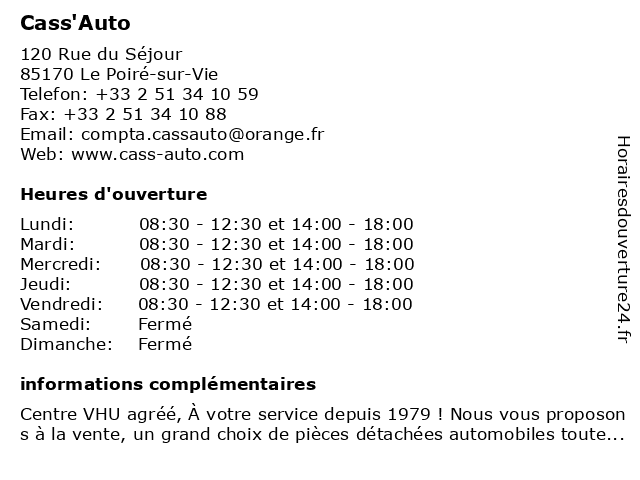 Cass'Auto

120 Rue du Séjour
85170 Le Poiré-sur-Vie
Telefon: +33 2 51 34 10 59
Fax: +33 2 51 34 10 88
Email: compta.cassauto@orange.fr
Web: www.cass-auto.com

Heures d'ouverture

| | |
|---|---|
| Lundi: | 08:30 - 12:30 et 14:00 - 18:00 |
| Mardi: | 08:30 - 12:30 et 14:00 - 18:00 |
| Mercredi: | 08:30 - 12:30 et 14:00 - 18:00 |
| Jeudi: | 08:30 - 12:30 et 14:00 - 18:00 |
| Vendredi: | 08:30 - 12:30 et 14:00 - 18:00 |
| Samedi: | Fermé |
| Dimanche: | Fermé |

informations complémentaires

Centre VHU agréé, À votre service depuis 1979 ! Nous vous proposons à la vente, un grand choix de pièces détachées automobiles toute...

Horairesdouverture24.fr